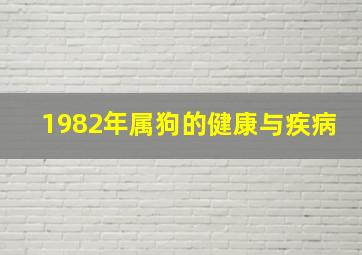 1982年属狗的健康与疾病